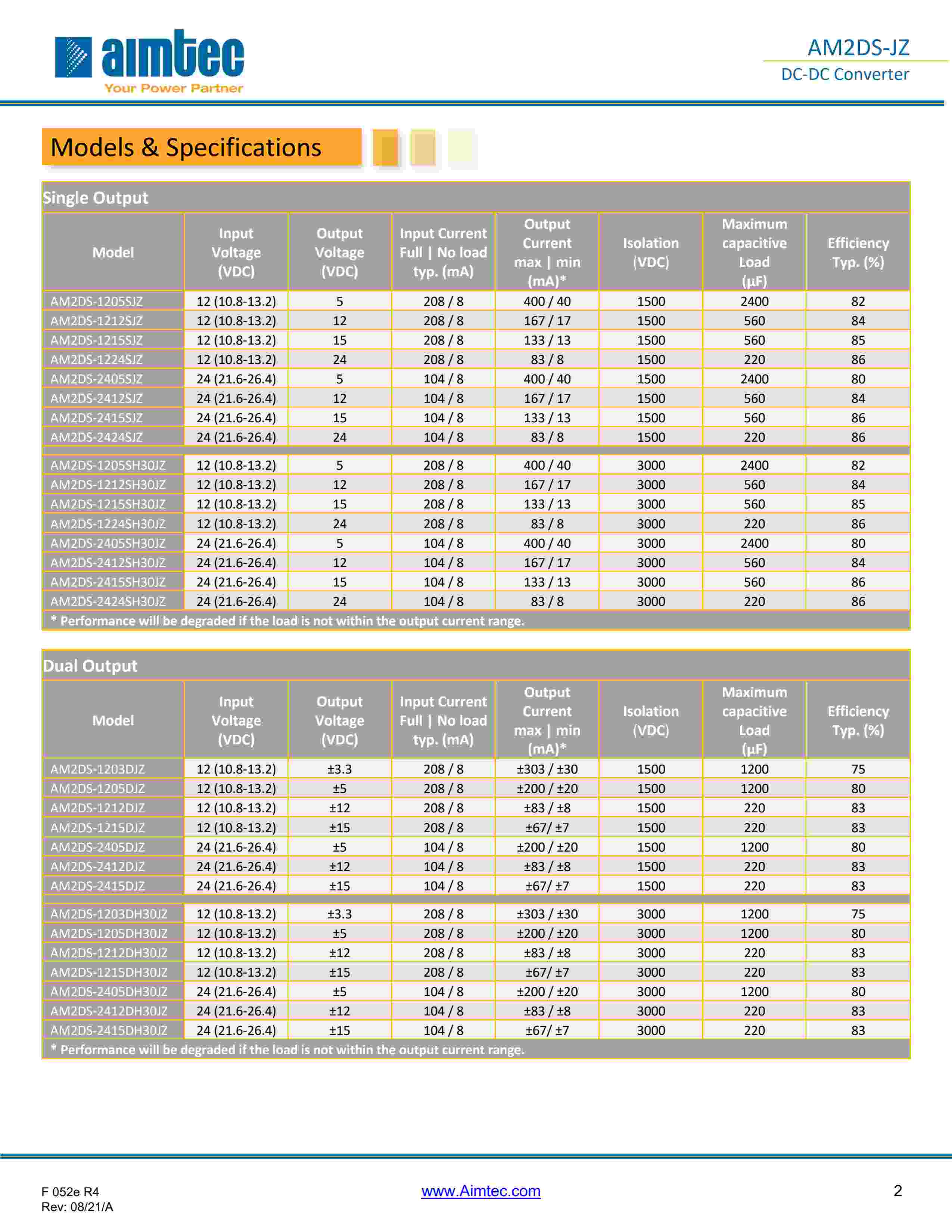 aimtec
Your Power Partner

AM2DS-JZ
DC-DC Converter

Models & Specifications

Single Output

| Model | Input Voltage (VDC) | Output Voltage (VDC) | Input Current Full \| No load typ. (mA) | Output Current max \| min (mA)* | Isolation (VDC) | Maximum capacitive Load (µF) | Efficiency Typ. (%) |
|---|---|---|---|---|---|---|---|
| AM2DS-1205SJZ | 12 (10.8-13.2) | 5 | 208 / 8 | 400 / 40 | 1500 | 2400 | 82 |
| AM2DS-1212SJZ | 12 (10.8-13.2) | 12 | 208 / 8 | 167 / 17 | 1500 | 560 | 84 |
| AM2DS-1215SJZ | 12 (10.8-13.2) | 15 | 208 / 8 | 133 / 13 | 1500 | 560 | 85 |
| AM2DS-1224SJZ | 12 (10.8-13.2) | 24 | 208 / 8 | 83 / 8 | 1500 | 220 | 86 |
| AM2DS-2405SJZ | 24 (21.6-26.4) | 5 | 104 / 8 | 400 / 40 | 1500 | 2400 | 80 |
| AM2DS-2412SJZ | 24 (21.6-26.4) | 12 | 104 / 8 | 167 / 17 | 1500 | 560 | 84 |
| AM2DS-2415SJZ | 24 (21.6-26.4) | 15 | 104 / 8 | 133 / 13 | 1500 | 560 | 86 |
| AM2DS-2424SJZ | 24 (21.6-26.4) | 24 | 104 / 8 | 83 / 8 | 1500 | 220 | 86 |
| AM2DS-1205SH30JZ | 12 (10.8-13.2) | 5 | 208 / 8 | 400 / 40 | 3000 | 2400 | 82 |
| AM2DS-1212SH30JZ | 12 (10.8-13.2) | 12 | 208 / 8 | 167 / 17 | 3000 | 560 | 84 |
| AM2DS-1215SH30JZ | 12 (10.8-13.2) | 15 | 208 / 8 | 133 / 13 | 3000 | 560 | 85 |
| AM2DS-1224SH30JZ | 12 (10.8-13.2) | 24 | 208 / 8 | 83 / 8 | 3000 | 220 | 86 |
| AM2DS-2405SH30JZ | 24 (21.6-26.4) | 5 | 104 / 8 | 400 / 40 | 3000 | 2400 | 80 |
| AM2DS-2412SH30JZ | 24 (21.6-26.4) | 12 | 104 / 8 | 167 / 17 | 3000 | 560 | 84 |
| AM2DS-2415SH30JZ | 24 (21.6-26.4) | 15 | 104 / 8 | 133 / 13 | 3000 | 560 | 86 |
| AM2DS-2424SH30JZ | 24 (21.6-26.4) | 24 | 104 / 8 | 83 / 8 | 3000 | 220 | 86 |

* Performance will be degraded if the load is not within the output current range.

Dual Output

| Model | Input Voltage (VDC) | Output Voltage (VDC) | Input Current Full \| No load typ. (mA) | Output Current max \| min (mA)* | Isolation (VDC) | Maximum capacitive Load (µF) | Efficiency Typ. (%) |
|---|---|---|---|---|---|---|---|
| AM2DS-1203DJZ | 12 (10.8-13.2) | ±3.3 | 208 / 8 | ±303 / ±30 | 1500 | 1200 | 75 |
| AM2DS-1205DJZ | 12 (10.8-13.2) | ±5 | 208 / 8 | ±200 / ±20 | 1500 | 1200 | 80 |
| AM2DS-1212DJZ | 12 (10.8-13.2) | ±12 | 208 / 8 | ±83 / ±8 | 1500 | 220 | 83 |
| AM2DS-1215DJZ | 12 (10.8-13.2) | ±15 | 208 / 8 | ±67/ ±7 | 1500 | 220 | 83 |
| AM2DS-2405DJZ | 24 (21.6-26.4) | ±5 | 104 / 8 | ±200 / ±20 | 1500 | 1200 | 80 |
| AM2DS-2412DJZ | 24 (21.6-26.4) | ±12 | 104 / 8 | ±83 / ±8 | 1500 | 220 | 83 |
| AM2DS-2415DJZ | 24 (21.6-26.4) | ±15 | 104 / 8 | ±67/ ±7 | 1500 | 220 | 83 |
| AM2DS-1203DH30JZ | 12 (10.8-13.2) | ±3.3 | 208 / 8 | ±303 / ±30 | 3000 | 1200 | 75 |
| AM2DS-1205DH30JZ | 12 (10.8-13.2) | ±5 | 208 / 8 | ±200 / ±20 | 3000 | 1200 | 80 |
| AM2DS-1212DH30JZ | 12 (10.8-13.2) | ±12 | 208 / 8 | ±83 / ±8 | 3000 | 220 | 83 |
| AM2DS-1215DH30JZ | 12 (10.8-13.2) | ±15 | 208 / 8 | ±67/ ±7 | 3000 | 220 | 83 |
| AM2DS-2405DH30JZ | 24 (21.6-26.4) | ±5 | 104 / 8 | ±200 / ±20 | 3000 | 1200 | 80 |
| AM2DS-2412DH30JZ | 24 (21.6-26.4) | ±12 | 104 / 8 | ±83 / ±8 | 3000 | 220 | 83 |
| AM2DS-2415DH30JZ | 24 (21.6-26.4) | ±15 | 104 / 8 | ±67/ ±7 | 3000 | 220 | 83 |

* Performance will be degraded if the load is not within the output current range.

F 052e R4
Rev: 08/21/A

www.Aimtec.com

2